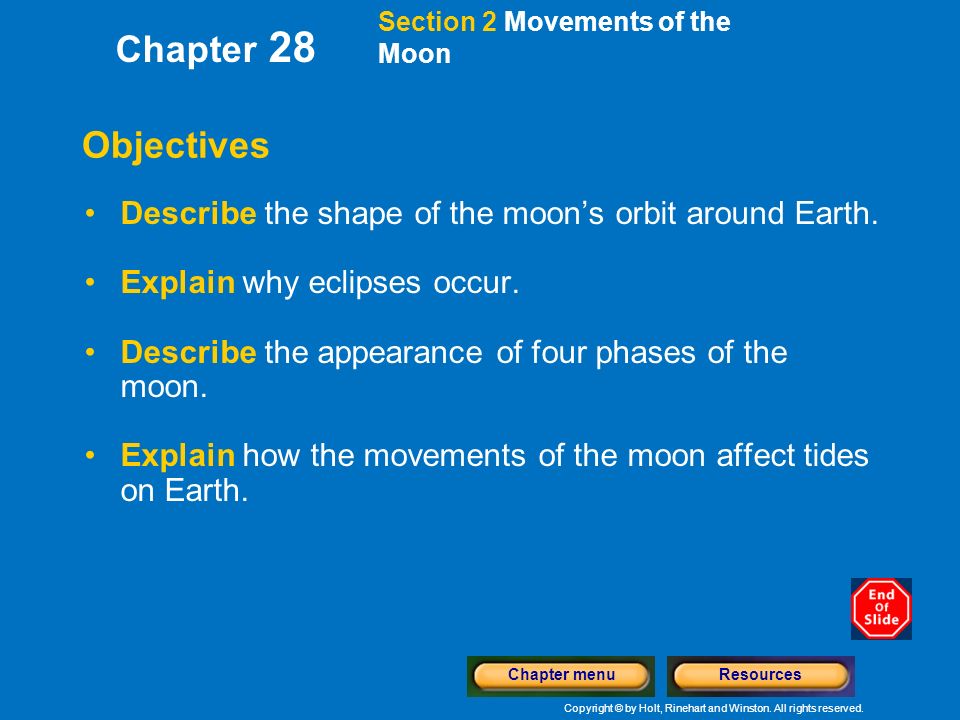 Chapter 28

Section 2 Movements of the Moon

Objectives

• Describe the shape of the moon’s orbit around Earth.

• Explain why eclipses occur.

• Describe the appearance of four phases of the moon.

• Explain how the movements of the moon affect tides on Earth.

End Of Slide

Chapter menu

Resources

Copyright © by Holt, Rinehart and Winston. All rights reserved.